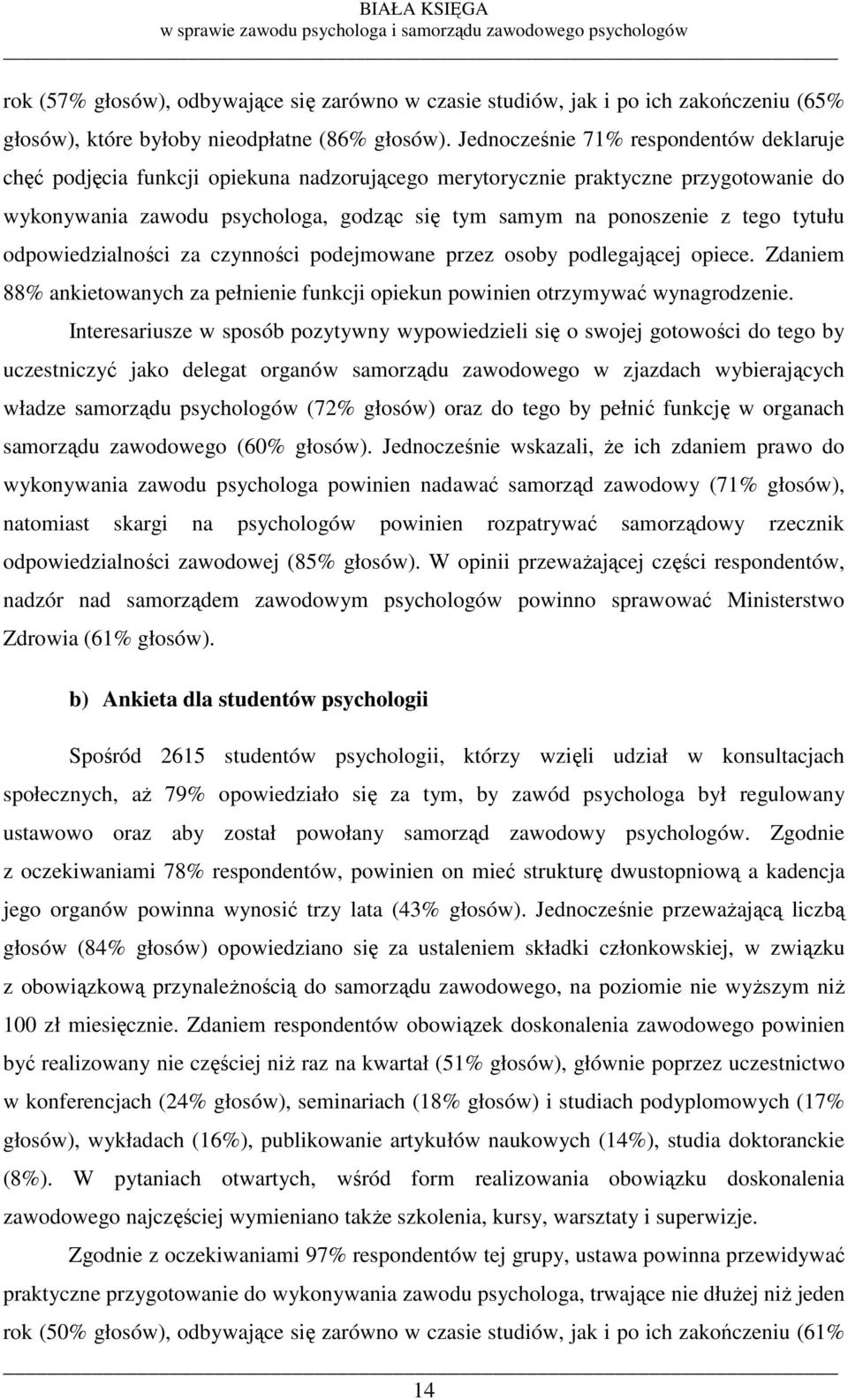 BIAŁA KSIĘGA
w sprawie zawodu psychologa i samorządu zawodowego psychologów

rok (57% głosów), odbywające się zarówno w czasie studiów, jak i po ich zakończeniu (65% głosów), które byłoby nieodpłatne (86% głosów). Jednocześnie 71% respondentów deklaruje chęć podjęcia funkcji opiekuna nadzorującego merytorycznie praktyczne przygotowanie do wykonywania zawodu psychologa, godząc się tym samym na ponoszenie z tego tytułu odpowiedzialności za czynności podejmowane przez osoby podlegającej opiece. Zdaniem 88% ankietowanych za pełnienie funkcji opiekun powinien otrzymywać wynagrodzenie.

Interesariusze w sposób pozytywny wypowiedzieli się o swojej gotowości do tego by uczestniczyć jako delegat organów samorządu zawodowego w zjazdach wybierających władze samorządu psychologów (72% głosów) oraz do tego by pełnić funkcję w organach samorządu zawodowego (60% głosów). Jednocześnie wskazali, że ich zdaniem prawo do wykonywania zawodu psychologa powinien nadawać samorząd zawodowy (71% głosów), natomiast skargi na psychologów powinien rozpatrywać samorządowy rzecznik odpowiedzialności zawodowej (85% głosów). W opinii przeważającej części respondentów, nadzór nad samorządem zawodowym psychologów powinno sprawować Ministerstwo Zdrowia (61% głosów).

b) Ankieta dla studentów psychologii

Spośród 2615 studentów psychologii, którzy wzięli udział w konsultacjach społecznych, aż 79% opowiedziało się za tym, by zawód psychologa był regulowany ustawowo oraz aby został powołany samorząd zawodowy psychologów. Zgodnie z oczekiwaniami 78% respondentów, powinien on mieć strukturę dwustopniową a kadencja jego organów powinna wynosić trzy lata (43% głosów). Jednocześnie przeważającą liczbą głosów (84% głosów) opowiedziano się za ustaleniem składki członkowskiej, w związku z obowiązkową przynależnością do samorządu zawodowego, na poziomie nie wyższym niż 100 zł miesięcznie. Zdaniem respondentów obowiązek doskonalenia zawodowego powinien być realizowany nie częściej niż raz na kwartał (51% głosów), głównie poprzez uczestnictwo w konferencjach (24% głosów), seminariach (18% głosów) i studiach podyplomowych (17% głosów), wykładach (16%), publikowanie artykułów naukowych (14%), studia doktoranckie (8%). W pytaniach otwartych, wśród form realizowania obowiązku doskonalenia zawodowego najczęściej wymieniano także szkolenia, kursy, warsztaty i superwizje.

Zgodnie z oczekiwaniami 97% respondentów tej grupy, ustawa powinna przewidywać praktyczne przygotowanie do wykonywania zawodu psychologa, trwające nie dłużej niż jeden rok (50% głosów), odbywające się zarówno w czasie studiów, jak i po ich zakończeniu (61%

14